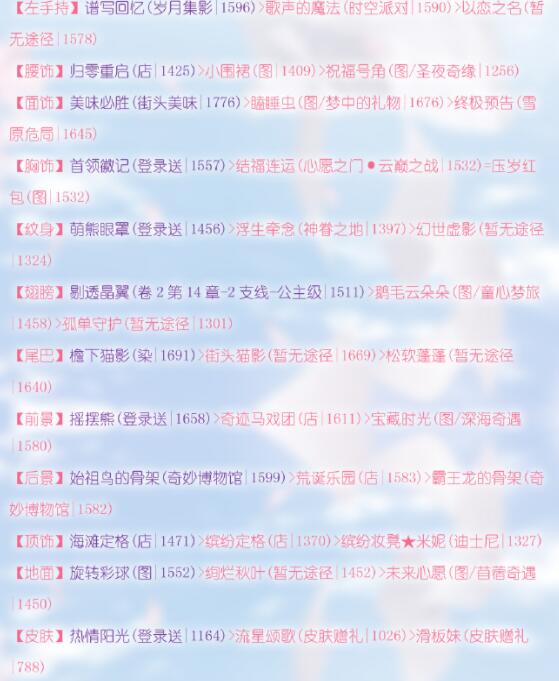 【左手持】谱写回忆(岁月集影|1596)>歌声的魔法(时空派对|1590)>以恋之名(暂无途径|1578)

【腰饰】归零重启(店|1425)>小围裙(图|1409)>祝福号角(图/圣夜奇缘|1256)

【面饰】美味必胜(街头美味|1776)>瞌睡虫(图/梦中的礼物|1676)>终极预告(雪原危局|1645)

【胸饰】首领徽记(登录送|1557)>结福连运(心愿之门●云巅之战|1532)=压岁红包(图|1532)

【纹身】萌熊眼罩(登录送|1456)>浮生牵念(神眷之地|1397)>幻世虚影(暂无途径|1324)

【翅膀】剔透晶翼(卷2第14章-2支线-公主级|1511)>鹅毛云朵朵(图/童心梦旅|1458)>孤单守护(暂无途径|1301)

【尾巴】檐下猫影(染|1691)>街头猫影(暂无途径|1669)>松软蓬蓬(暂无途径|1640)

【前景】摇摆熊(登录送|1658)>奇迹马戏团(店|1611)>宝藏时光(图/深海奇遇|1580)

【后景】始祖鸟的骨架(奇妙博物馆|1599)>荒诞乐园(店|1583)>霸王龙的骨架(奇妙博物馆|1582)

【顶饰】海滩定格(店|1471)>缤纷定格(店|1370)>缤纷妆凳★米妮(迪士尼|1327)

【地面】旋转彩球(图|1552)>绚烂秋叶(暂无途径|1452)>未来心愿(图/苜蓿奇遇|1450)

【皮肤】热情阳光(登录送|1164)>流星颂歌(皮肤赠礼|1026)>滑板妹(皮肤赠礼|788)